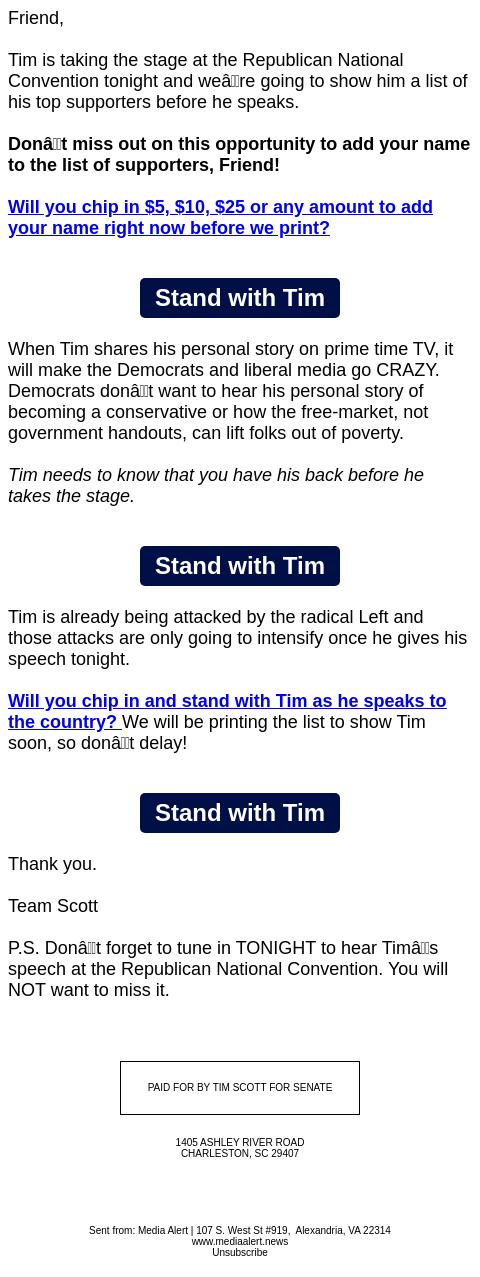 Friend,

Tim is taking the stage at the Republican National Convention tonight and weâre going to show him a list of his top supporters before he speaks.

Donât miss out on this opportunity to add your name to the list of supporters, Friend!

Will you chip in $5, $10, $25 or any amount to add your name right now before we print?

Stand with Tim

When Tim shares his personal story on prime time TV, it will make the Democrats and liberal media go CRAZY. Democrats donât want to hear his personal story of becoming a conservative or how the free-market, not government handouts, can lift folks out of poverty.

Tim needs to know that you have his back before he takes the stage.

Stand with Tim

Tim is already being attacked by the radical Left and those attacks are only going to intensify once he gives his speech tonight.

Will you chip in and stand with Tim as he speaks to the country? We will be printing the list to show Tim soon, so donât delay!

Stand with Tim

Thank you.

Team Scott

P.S. Donât forget to tune in TONIGHT to hear Timâs speech at the Republican National Convention. You will NOT want to miss it.

PAID FOR BY TIM SCOTT FOR SENATE

1405 ASHLEY RIVER ROAD
CHARLESTON, SC 29407

Sent from: Media Alert | 107 S. West St #919, Alexandria, VA 22314
www.mediaalert.news
Unsubscribe